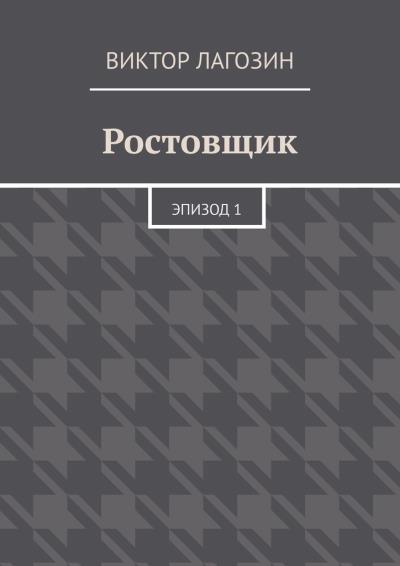 ВИКТОР ЛАГОЗИН

Ростовщик

ЭПИЗОД 1